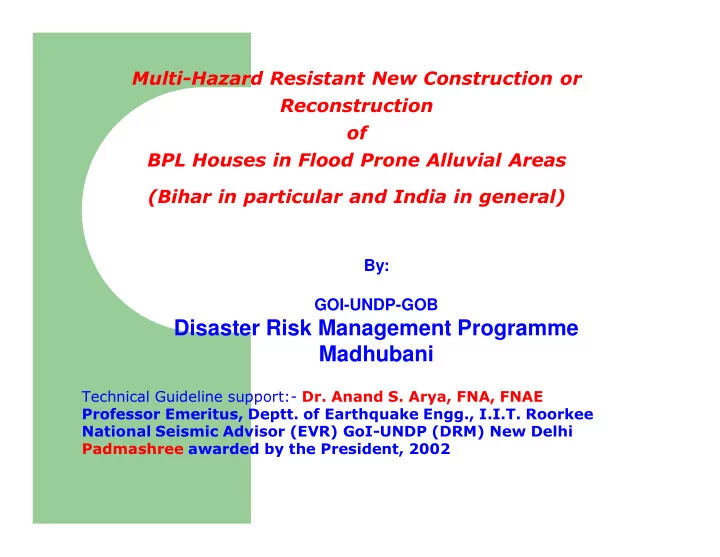 Multi-Hazard Resistant New Construction or Reconstruction of BPL Houses in Flood Prone Alluvial Areas

(Bihar in particular and India in general)

By:

GOI-UNDP-GOB
Disaster Risk Management Programme
Madhubani

Technical Guideline support:- Dr. Anand S. Arya, FNA, FNAE
Professor Emeritus, Deptt. of Earthquake Engg., I.I.T. Roorkee
National Seismic Advisor (EVR) GoI-UNDP (DRM) New Delhi
Padmashree awarded by the President, 2002